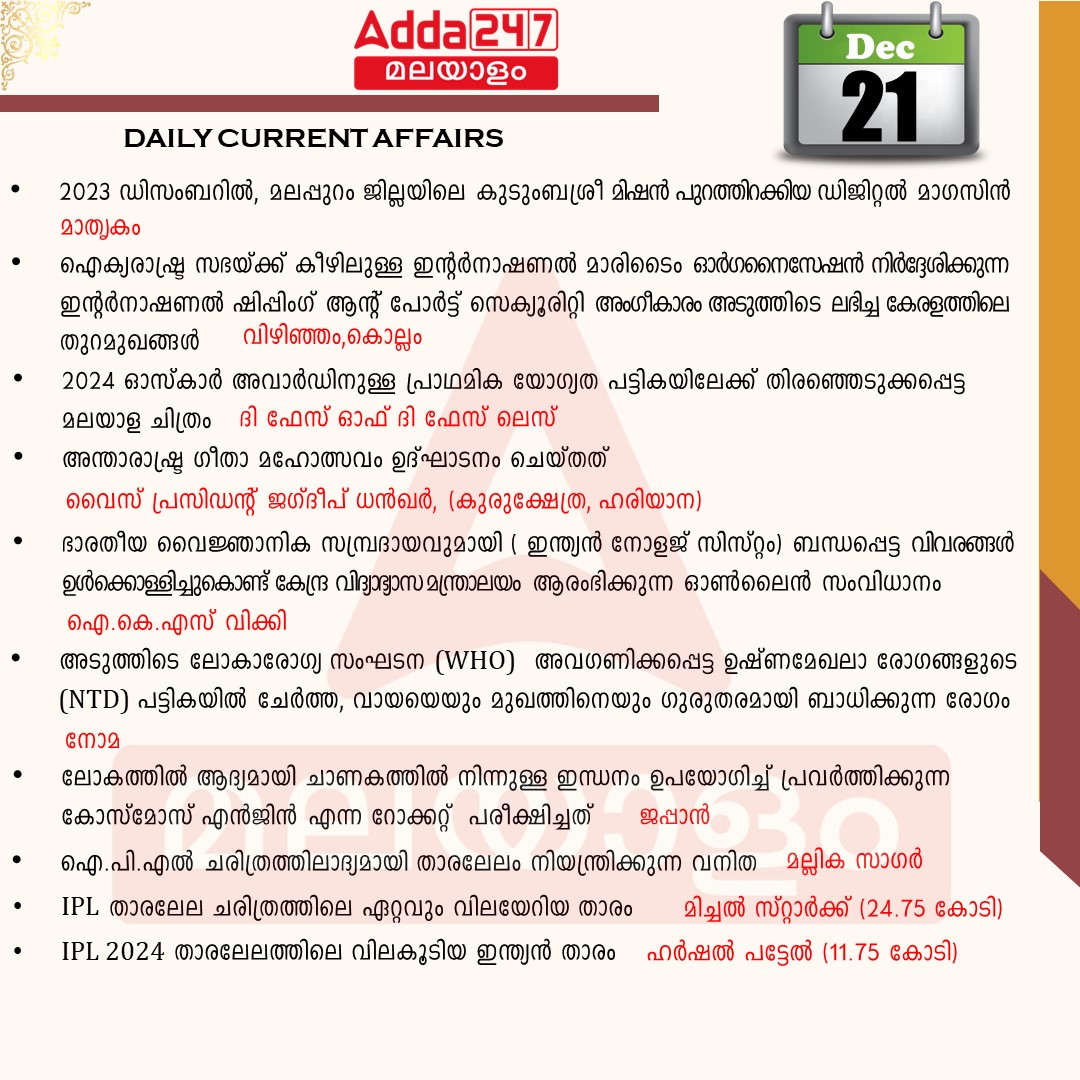 Adda247
മലയാളം

Dec
21

DAILY CURRENT AFFAIRS

• 2023 ഡിസംബറിൽ, മലപ്പുറം ജില്ലയിലെ കുടുംബശ്രീ മിഷൻ പുറത്തിറക്കിയ ഡിജിറ്റൽ മാഗസിൻ മാതൃകം

• ഐക്യരാഷ്ട്ര സഭയ്ക്ക് കീഴിലുള്ള ഇന്റർനാഷണൽ മാരിടൈം ഓർഗനൈസേഷൻ നിർദ്ദേശിക്കുന്ന ഇന്റർനാഷണൽ ഷിപ്പിംഗ് ആന്റ് പോർട്ട് സെക്യൂരിറ്റി അംഗീകാരം അടുത്തിടെ ലഭിച്ച കേരളത്തിലെ തുറമുഖങ്ങൾ വിഴിഞ്ഞം,കൊല്ലം

• 2024 ഓസ്കാർ അവാർഡിനുള്ള പ്രാഥമിക യോഗ്യത പട്ടികയിലേക്ക് തിരഞ്ഞെടുക്കപ്പെട്ട മലയാള ചിത്രം ദി ഫേസ് ഓഫ് ദി ഫേസ് ലെസ്

• അന്താരാഷ്ട്ര ഗീതാ മഹോത്സവം ഉദ്ഘാടനം ചെയ്തത്
വൈസ് പ്രസിഡന്റ് ജഗ്ദീപ് ധൻഖർ, (കുരുക്ഷേത്ര, ഹരിയാന)

• ഭാരതീയ വൈജ്ഞാനിക സമ്പ്രദായവുമായി ( ഇന്ത്യൻ നോളജ് സിസ്റ്റം) ബന്ധപ്പെട്ട വിവരങ്ങൾ ഉൾക്കൊള്ളിച്ചുകൊണ്ട് കേന്ദ്ര വിദ്യാഭ്യാസ മന്ത്രാലയം ആരംഭിക്കുന്ന ഓൺലൈൻ സംവിധാനം
ഐ.കെ.എസ് വിക്കി

• അടുത്തിടെ ലോകാരോഗ്യ സംഘടന (WHO) അവഗണിക്കപ്പെട്ട ഉഷ്ണമേഖലാ രോഗങ്ങളുടെ (NTD) പട്ടികയിൽ ചേർത്ത, വായയെയും മുഖത്തിനെയും ഗുരുതരമായി ബാധിക്കുന്ന രോഗം
നോമ

• ലോകത്തിൽ ആദ്യമായി ചാണകത്തിൽ നിന്നുള്ള ഇന്ധനം ഉപയോഗിച്ച് പ്രവർത്തിക്കുന്ന കോസ്മോസ് എൻജിൻ എന്ന റോക്കറ്റ് പരീക്ഷിച്ചത് ജപ്പാൻ

• ഐ.പി.എൽ ചരിത്രത്തിലാദ്യമായി താരലേലം നിയന്ത്രിക്കുന്ന വനിത മല്ലിക സാഗർ

• IPL താരലേല ചരിത്രത്തിലെ ഏറ്റവും വിലയേറിയ താരം മിച്ചൽ സ്റ്റാർക്ക് (24.75 കോടി)

• IPL 2024 താരലേലത്തിലെ വിലകൂടിയ ഇന്ത്യൻ താരം ഹർഷൽ പട്ടേൽ (11.75 കോടി)

മലയാളം